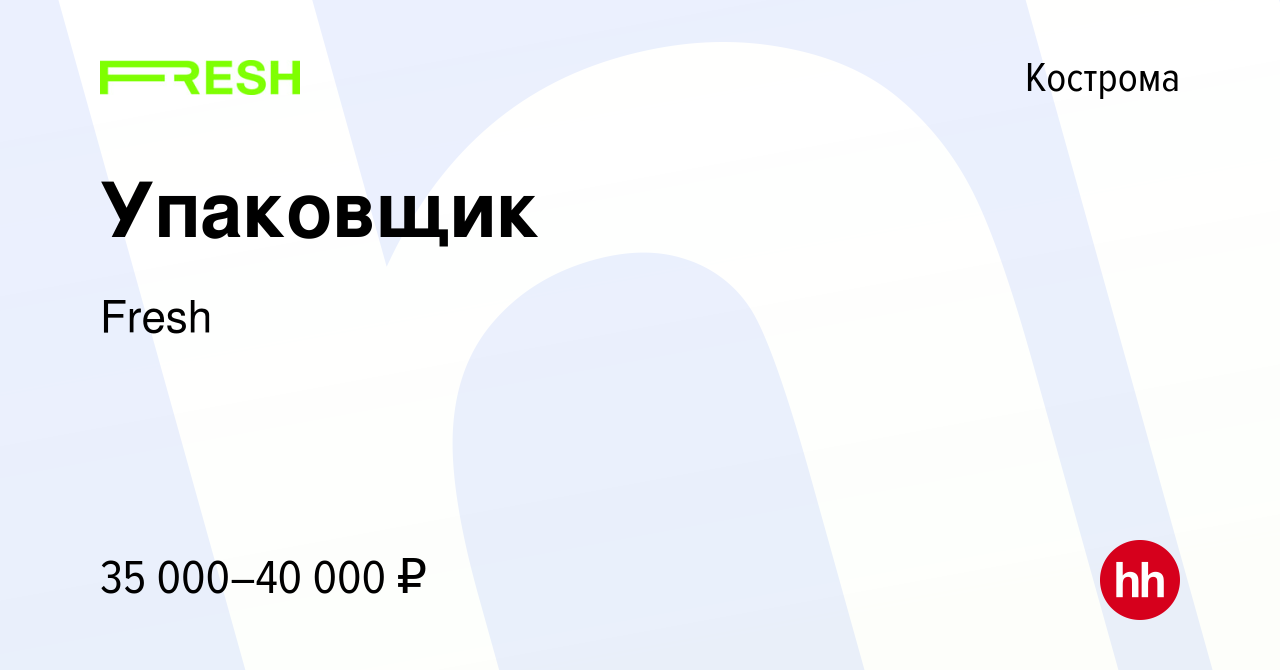 FRESH

Кострома

Упаковщик

Fresh

35 000–40 000 ₽

hh